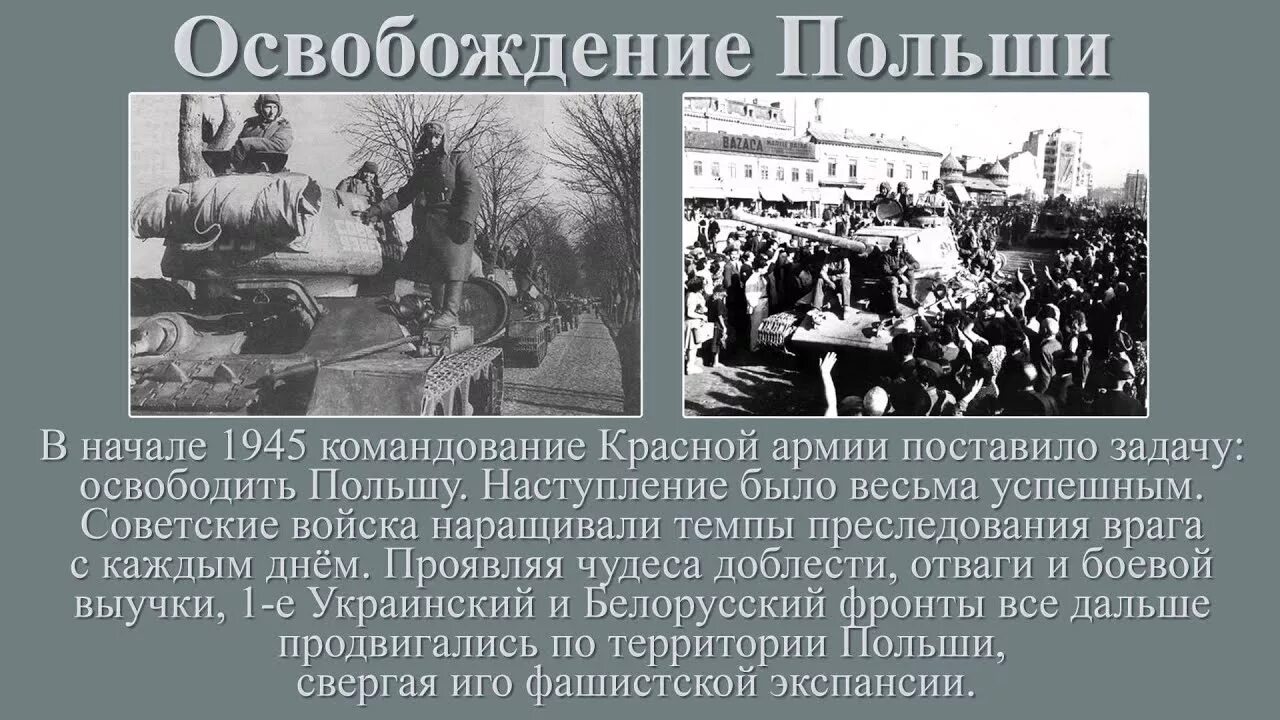 Освобождение Польши

BAZACA

В начале 1945 командование Красной армии поставило задачу: освободить Польшу. Наступление было весьма успешным. Советские войска наращивали темпы преследования врага с каждым днём. Проявляя чудеса доблести, отваги и боевой выучки, 1-е Украинский и Белорусский фронты все дальше продвигались по территории Польши, свергая иго фашистской экспансии.